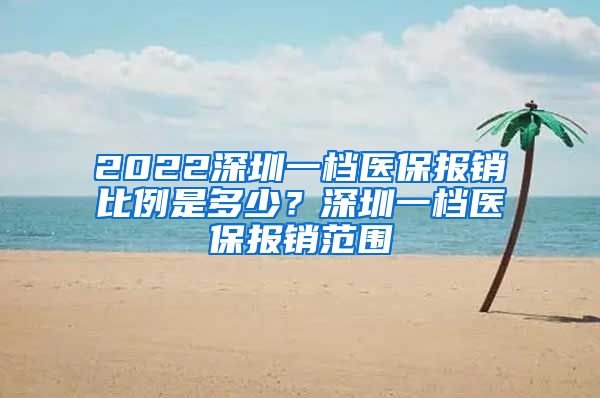 2022深圳一档医保报销比例是多少？深圳一档医保报销范围